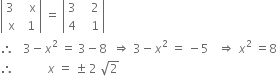 $\begin{vmatrix} 3 & x \\ x & 1 \end{vmatrix} = \begin{vmatrix} 3 & 2 \\ 4 & 1 \end{vmatrix}$

$\therefore \quad 3 - x^2 = 3 - 8 \Rightarrow 3 - x^2 = -5 \Rightarrow x^2 = 8$

$\therefore \quad x = \pm 2\sqrt{2}$